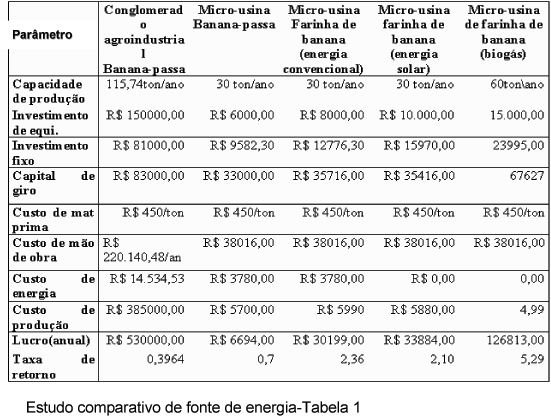 | Parâmetro | Conglomerado agroindustrial Banana-passa | Micro-usina Banana-passa | Micro-usina Farinha de banana (energia convencional) | Micro-usina farinha de banana (energia solar) | Micro-usina de farinha de banana (biogás) |
|---|---|---|---|---|---|
| Capacidade de produção | 115,74ton/ano | 30 ton/ano | 30 ton/ano | 30 ton/ano | 60ton\ano |
| Investimento de equi. | R$ 150000,00 | R$ 6000,00 | R$ 8000,00 | R$ 10.000,00 | 15.000,00 |
| Investimento fixo | R$ 81000,00 | R$ 9582,30 | R$ 12776,30 | R$ 15970,00 | 23995,00 |
| Capital de giro | R$ 83000,00 | R$ 33000,00 | R$ 35716,00 | R$ 35416,00 | 67627 |
| Custo de mat prima | R$ 450/ton | R$ 450/ton | R$ 450/ton | R$ 450/ton | R$ 450/ton |
| Custo de mão de obra | R$ 220.140,48/an | R$ 38016,00 | R$ 38016,00 | R$ 38016,00 | R$ 38016,00 |
| Custo de energia | R$ 14.534,53 | R$ 3780,00 | R$ 3780,00 | R$ 0,00 | 0,00 |
| Custo de produção | R$ 385000,00 | R$ 5700,00 | R$ 5990 | R$ 5880,00 | 4,99 |
| Lucro(anual) | R$ 530000,00 | R$ 6694,00 | R$ 30199,00 | R$ 33884,00 | 126813,00 |
| Taxa de retorno | 0,3964 | 0,7 | 2,36 | 2,10 | 5,29 |

Estudo comparativo de fonte de energia-Tabela 1